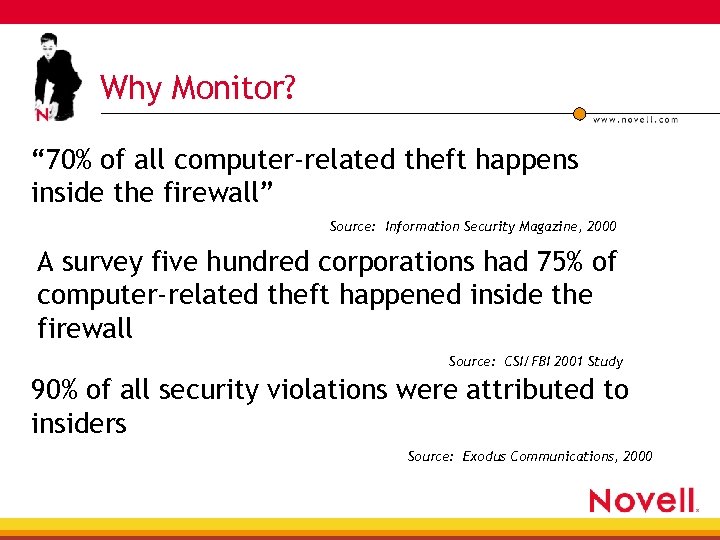 N

Why Monitor?

www.novell.com

“70% of all computer-related theft happens inside the firewall”

Source: Information Security Magazine, 2000

A survey five hundred corporations had 75% of computer-related theft happened inside the firewall

Source: CSI/FBI 2001 Study

90% of all security violations were attributed to insiders

Source: Exodus Communications, 2000

Novell.